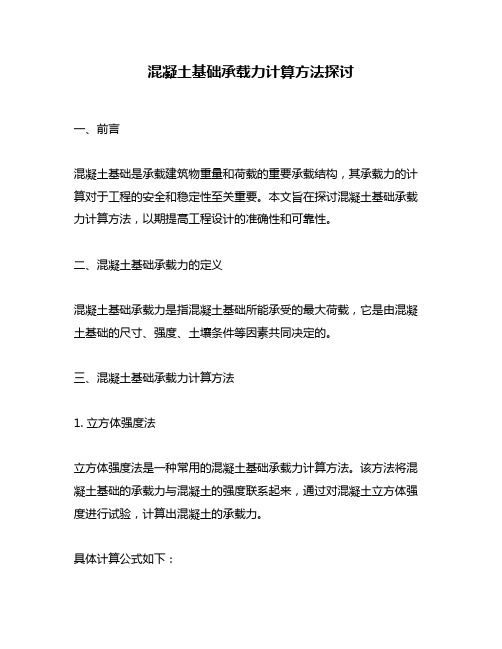 混凝土基础承载力计算方法探讨

一、前言

混凝土基础是承载建筑物重量和荷载的重要承载结构，其承载力的计算对于工程的安全和稳定性至关重要。本文旨在探讨混凝土基础承载力计算方法，以期提高工程设计的准确性和可靠性。

二、混凝土基础承载力的定义

混凝土基础承载力是指混凝土基础所能承受的最大荷载，它是由混凝土基础的尺寸、强度、土壤条件等因素共同决定的。

三、混凝土基础承载力计算方法

1. 立方体强度法

立方体强度法是一种常用的混凝土基础承载力计算方法。该方法将混凝土基础的承载力与混凝土的强度联系起来，通过对混凝土立方体强度进行试验，计算出混凝土的承载力。

具体计算公式如下：